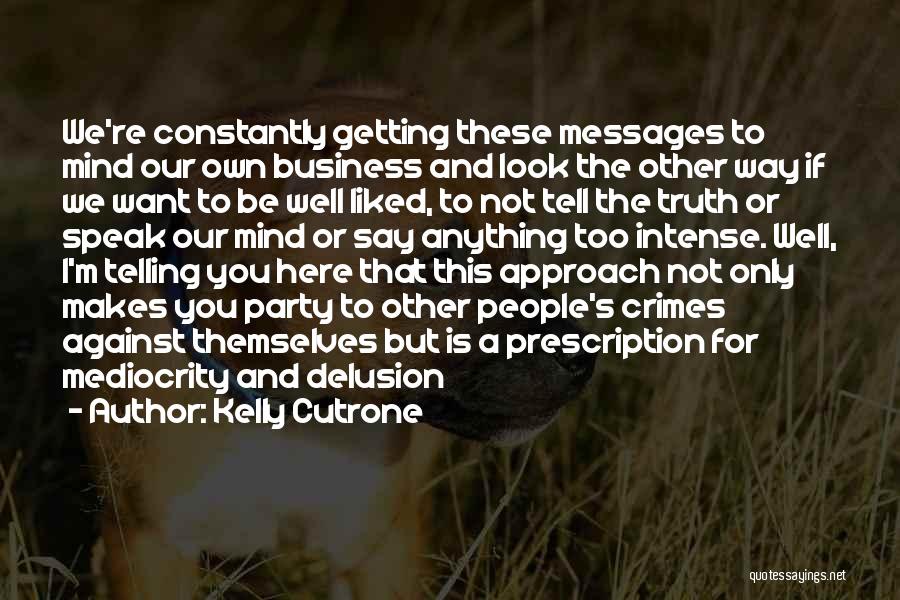 We're constantly getting these messages to mind our own business and look the other way if we want to be well liked, to not tell the truth or speak our mind or say anything too intense. Well, I'm telling you here that this approach not only makes you party to other people's crimes against themselves but is a prescription for mediocrity and delusion

- Author: Kelly Cutrone

quotessayings.net